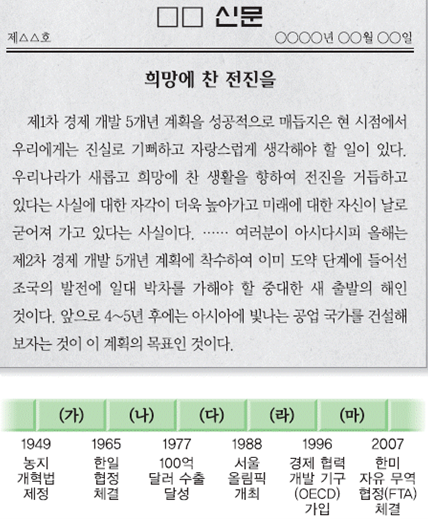 □□ 신문

제△△호

○○○○년 ○○월 ○○일

희망에 찬 전진을

제1차 경제 개발 5개년 계획을 성공적으로 매듭지은 현 시점에서 우리에게는 진실로 기뻐하고 자랑스럽게 생각해야 할 일이 있다. 우리나라가 새롭고 희망에 찬 생활을 향하여 전진을 거듭하고 있다는 사실에 대한 자각이 더욱 높아가고 미래에 대한 자신이 날로 굳어져 가고 있다는 사실이다. …… 여러분이 아시다시피 올해는 제2차 경제 개발 5개년 계획에 착수하여 이미 도약 단계에 들어선 조국의 발전에 일대 박차를 가해야 할 중대한 새 출발의 해인 것이다. 앞으로 4~5년 후에는 아시아에 빛나는 공업 국가를 건설해 보자는 것이 이 계획의 목표인 것이다.

(가) (나) (다) (라) (마)

1949 농지 개혁법 제정

1965 한일 협정 체결

1977 100억 달러 수출 달성

1988 서울 올림픽 개최

1996 경제 협력 개발 기구 (OECD) 가입

2007 한미 자유 무역 협정(FTA) 체결